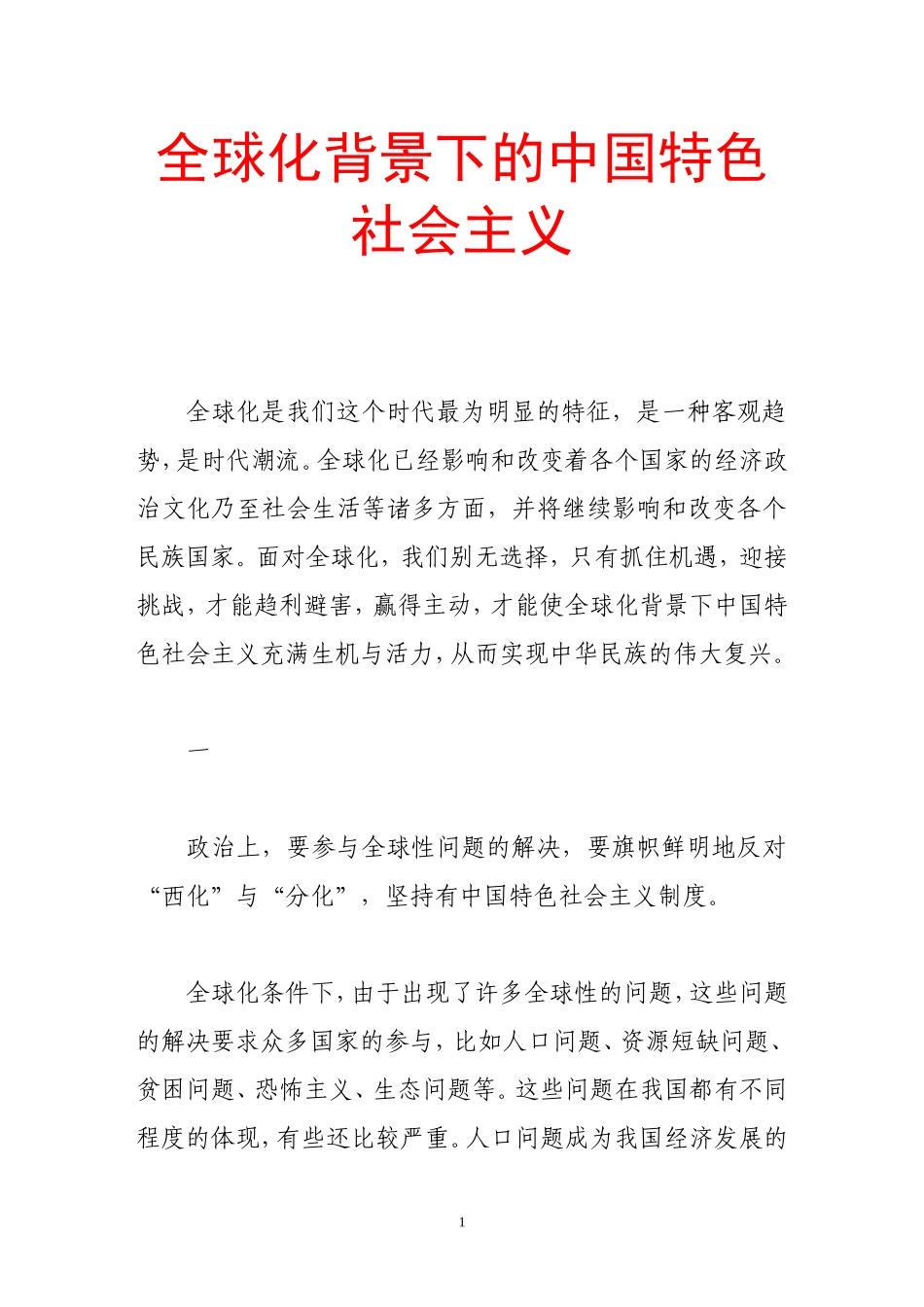 全球化背景下的中国特色社会主义

全球化是我们这个时代最为明显的特征，是一种客观趋势，是时代潮流。全球化已经影响和改变着各个国家的经济政治文化乃至社会生活等诸多方面，并将继续影响和改变各个民族国家。面对全球化，我们别无选择，只有抓住机遇，迎接挑战，才能趋利避害，赢得主动，才能使全球化背景下中国特色社会主义充满生机与活力，从而实现中华民族的伟大复兴。

一

政治上，要参与全球性问题的解决，要旗帜鲜明地反对“西化”与“分化”，坚持有中国特色社会主义制度。

全球化条件下，由于出现了许多全球性的问题，这些问题的解决要求众多国家的参与，比如人口问题、资源短缺问题、贫困问题、恐怖主义、生态问题等。这些问题在我国都有不同程度的体现，有些还比较严重。人口问题成为我国经济发展的

1